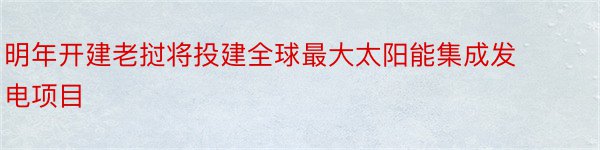 明年开建老挝将投建全球最大太阳能集成发电项目